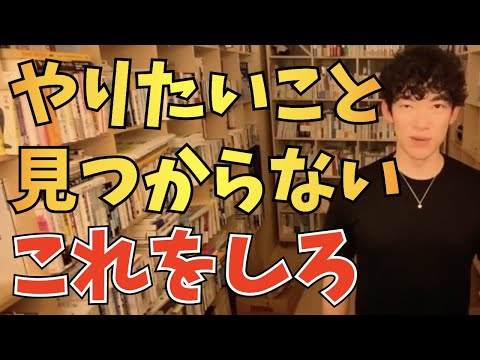 やりたいこと
見つからない
これをしろ